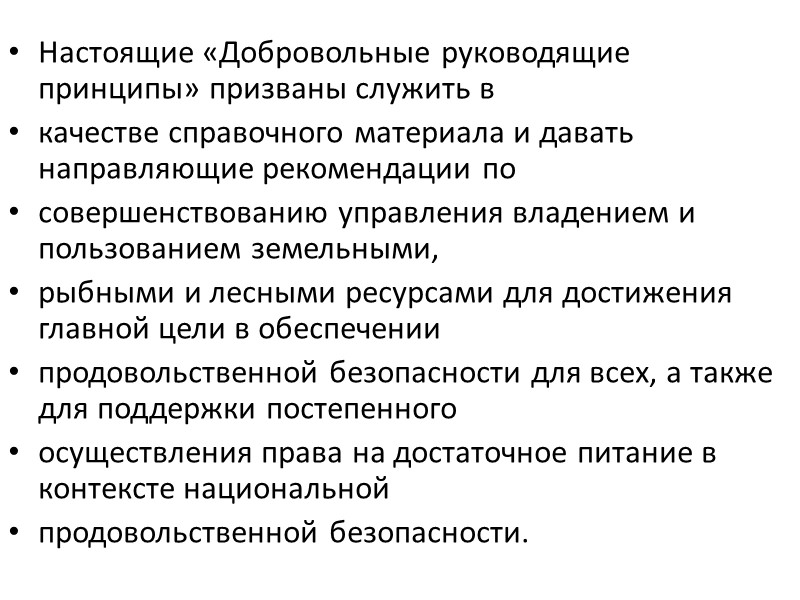 • Настоящие «Добровольные руководящие принципы» призваны служить в
• качестве справочного материала и давать направляющие рекомендации по
• совершенствованию управления владением и пользованием земельными,
• рыбными и лесными ресурсами для достижения главной цели в обеспечении
• продовольственной безопасности для всех, а также для поддержки постепенного
• осуществления права на достаточное питание в контексте национальной
• продовольственной безопасности.